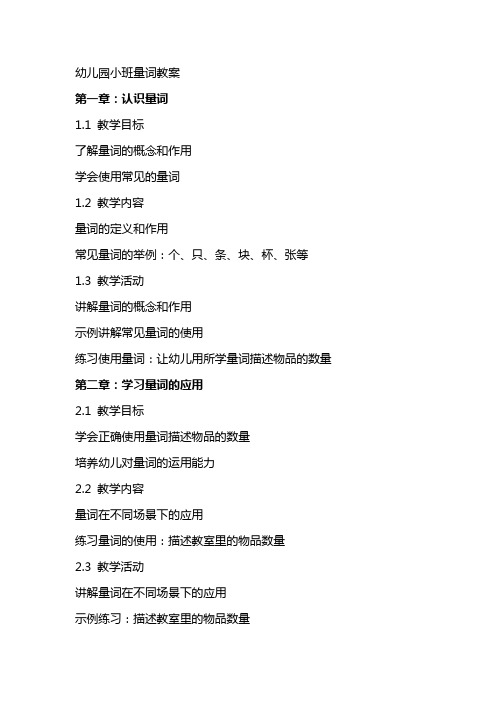 幼儿园小班量词教案

第一章：认识量词

1.1 教学目标

了解量词的概念和作用

学会使用常见的量词

1.2 教学内容

量词的定义和作用

常见量词的举例：个、只、条、块、杯、张等

1.3 教学活动

讲解量词的概念和作用

示例讲解常见量词的使用

练习使用量词：让幼儿用所学量词描述物品的数量

第二章：学习量词的应用

2.1 教学目标

学会正确使用量词描述物品的数量

培养幼儿对量词的运用能力

2.2 教学内容

量词在不同场景下的应用

练习量词的使用：描述教室里的物品数量

2.3 教学活动

讲解量词在不同场景下的应用

示例练习：描述教室里的物品数量